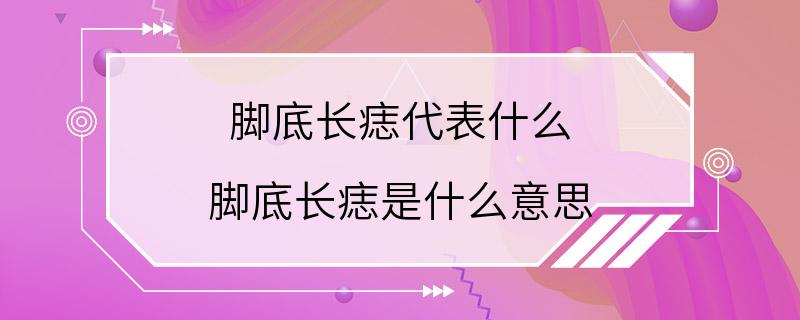 脚底长痣代表什么

脚底长痣是什么意思